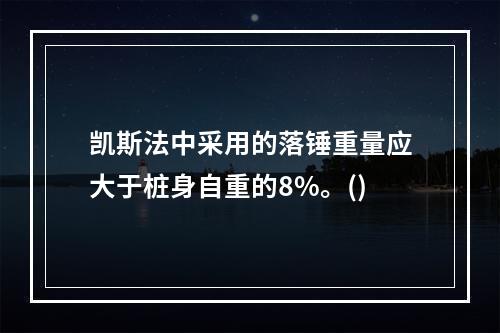 凯斯法中采用的落锤重量应大于桩身自重的8%。()